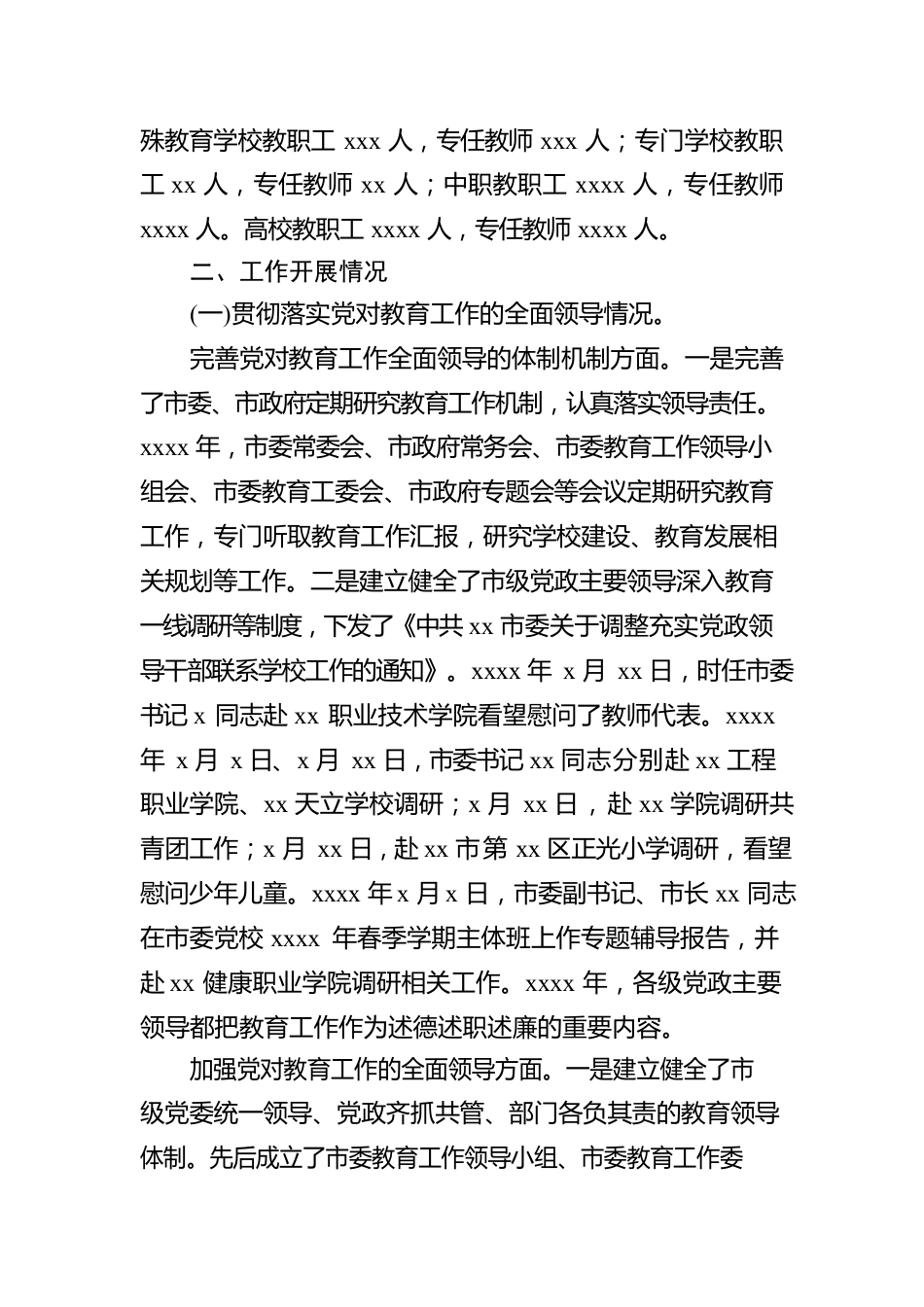 殊教育学校教职工 xxx 人，专任教师 xxx 人；专门学校教职工 xx 人，专任教师 xx 人；中职教职工 xxxx 人，专任教师 xxxx 人。高校教职工 xxxx 人，专任教师 xxxx 人。

二、工作开展情况

(一)贯彻落实党对教育工作的全面领导情况。

完善党对教育工作全面领导的体制机制方面。一是完善了市委、市政府定期研究教育工作机制，认真落实领导责任。xxxx 年，市委常委会、市政府常务会、市委教育工作领导小组会、市委教育工委会、市政府专题会等会议定期研究教育工作，专门听取教育工作汇报，研究学校建设、教育发展相关规划等工作。二是建立健全了市级党政主要领导深入教育一线调研等制度，下发了《中共 xx 市委关于调整充实党政领导干部联系学校工作的通知》。xxxx 年 x 月 xx 日，时任市委书记 x 同志赴 xx 职业技术学院看望慰问了教师代表。xxxx 年 x 月 x 日、x 月 xx 日，市委书记 xx 同志分别赴 xx 工程职业学院、xx 天立学校调研；x 月 xx 日，赴 xx 学院调研共青团工作；x 月 xx 日，赴 xx 市第 xx 区正光小学调研，看望慰问少年儿童。xxxx 年 x 月 x 日，市委副书记、市长 xx 同志在市委党校 xxxx 年春季学期主体班上作专题辅导报告，并赴 xx 健康职业学院调研相关工作。xxxx 年，各级党政主要领导都把教育工作作为述德述职述廉的重要内容。

加强党对教育工作的全面领导方面。一是建立健全了市级党委统一领导、党政齐抓共管、部门各负其责的教育领导体制。先后成立了市委教育工作领导小组、市委教育工作委